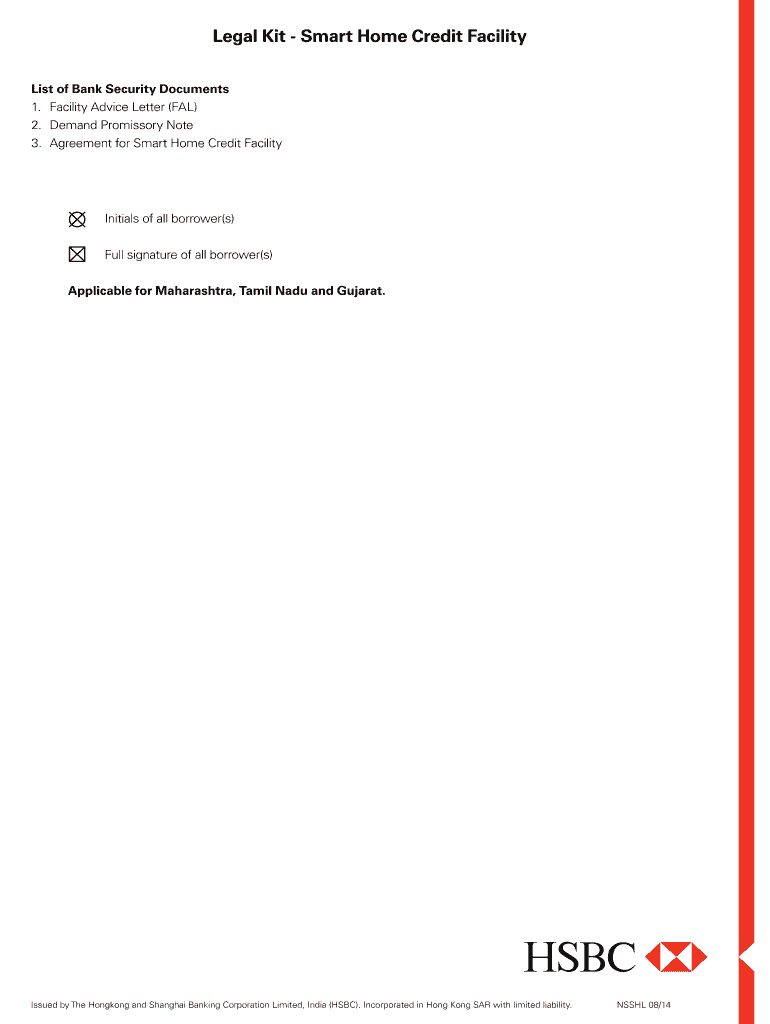 Legal Kit - Smart Home Credit Facility

List of Bank Security Documents
1. Facility Advice Letter (FAL)
2. Demand Promissory Note
3. Agreement for Smart Home Credit Facility

Initials of all borrower(s)

Full signature of all borrower(s)

Applicable for Maharashtra, Tamil Nadu and Gujarat.

HSBC

Issued by The Hongkong and Shanghai Banking Corporation Limited, India (HSBC). Incorporated in Hong Kong SAR with limited liability.

NSSHL 08/14